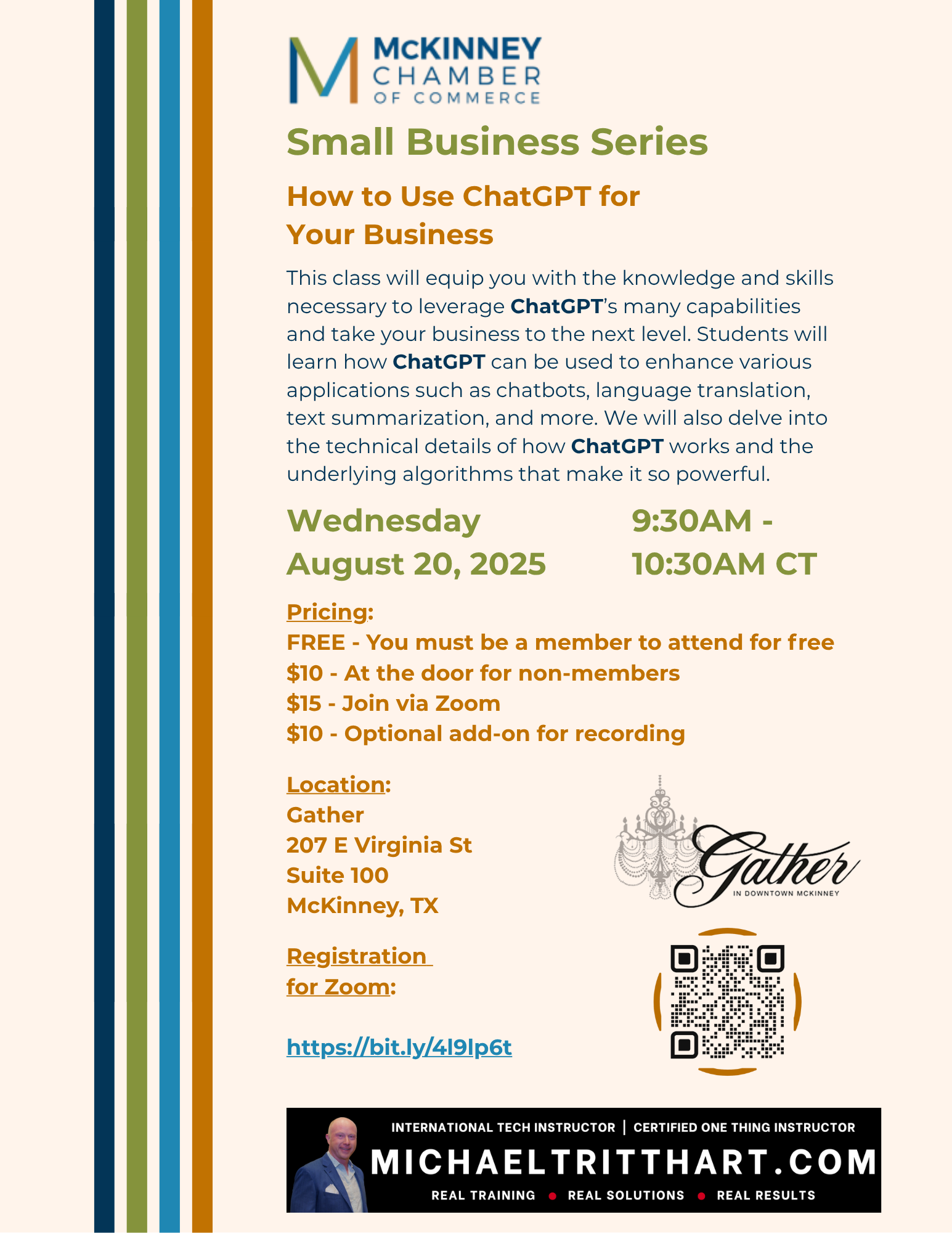 McKINNEY CHAMBER OF COMMERCE

Small Business Series

How to Use ChatGPT for Your Business

This class will equip you with the knowledge and skills necessary to leverage ChatGPT's many capabilities and take your business to the next level. Students will learn how ChatGPT can be used to enhance various applications such as chatbots, language translation, text summarization, and more. We will also delve into the technical details of how ChatGPT works and the underlying algorithms that make it so powerful.

Wednesday August 20, 2025

9:30AM - 10:30AM CT

Pricing:
FREE - You must be a member to attend for free
$10 - At the door for non-members
$15 - Join via Zoom
$10 - Optional add-on for recording

Location:
Gather
207 E Virginia St
Suite 100
McKinney, TX

Gather
IN DOWNTOWN MCKINNEY

Registration for Zoom:

https://bit.ly/4l9lp6t

INTERNATIONAL TECH INSTRUCTOR | CERTIFIED ONE THING INSTRUCTOR
MICHAELTRITTHART.COM
REAL TRAINING • REAL SOLUTIONS • REAL RESULTS